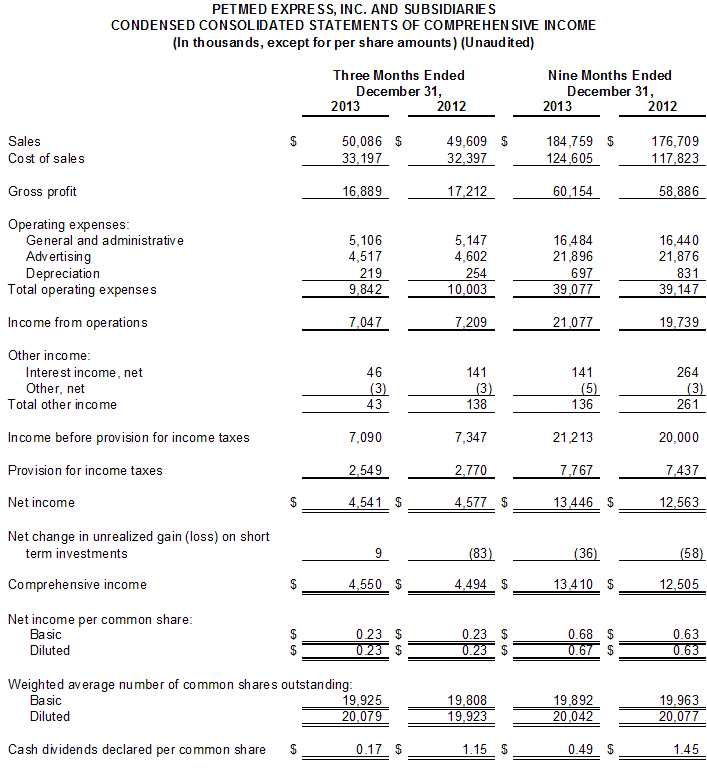 PETMED EXPRESS, INC. AND SUBSIDIARIES
CONDENSED CONSOLIDATED STATEMENTS OF COMPREHENSIVE INCOME
(In thousands, except for per share amounts) (Unaudited)

| | Three Months Ended December 31, 2013 | Three Months Ended December 31, 2012 | Nine Months Ended December 31, 2013 | Nine Months Ended December 31, 2012 |
|---|---|---|---|---|
| Sales | \$ 50,086 | \$ 49,609 | \$ 184,759 | \$ 176,709 |
| Cost of sales | 33,197 | 32,397 | 124,605 | 117,823 |
| Gross profit | 16,889 | 17,212 | 60,154 | 58,886 |
| Operating expenses: | | | | |
| General and administrative | 5,106 | 5,147 | 16,484 | 16,440 |
| Advertising | 4,517 | 4,602 | 21,896 | 21,876 |
| Depreciation | 219 | 254 | 697 | 831 |
| Total operating expenses | 9,842 | 10,003 | 39,077 | 39,147 |
| Income from operations | 7,047 | 7,209 | 21,077 | 19,739 |
| Other income: | | | | |
| Interest income, net | 46 | 141 | 141 | 264 |
| Other, net | (3) | (3) | (5) | (3) |
| Total other income | 43 | 138 | 136 | 261 |
| Income before provision for income taxes | 7,090 | 7,347 | 21,213 | 20,000 |
| Provision for income taxes | 2,549 | 2,770 | 7,767 | 7,437 |
| Net income | \$ 4,541 | \$ 4,577 | \$ 13,446 | \$ 12,563 |
| Net change in unrealized gain (loss) on short term investments | 9 | (83) | (36) | (58) |
| Comprehensive income | \$ 4,550 | \$ 4,494 | \$ 13,410 | \$ 12,505 |
| Net income per common share: | | | | |
| Basic | \$ 0.23 | \$ 0.23 | \$ 0.68 | \$ 0.63 |
| Diluted | \$ 0.23 | \$ 0.23 | \$ 0.67 | \$ 0.63 |
| Weighted average number of common shares outstanding: | | | | |
| Basic | 19,925 | 19,808 | 19,892 | 19,963 |
| Diluted | 20,079 | 19,923 | 20,042 | 20,077 |
| Cash dividends declared per common share | \$ 0.17 | \$ 1.15 | \$ 0.49 | \$ 1.45 |